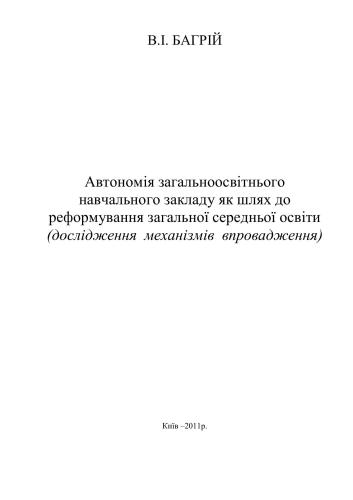 В.І. БАГРІЙ

Автономія загальноосвітнього навчального закладу як шлях до реформування загальної середньої освіти (дослідження механізмів впровадження)

Київ –2011р.